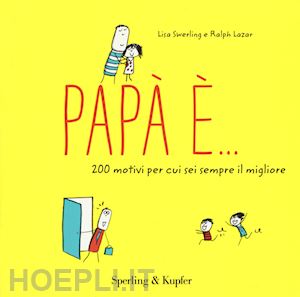 Lisa Swerling e Ralph Lazar

PAPÀ È...

200 motivi per cui sei sempre il migliore

HOEPLI.IT

Sperling & Kupfer